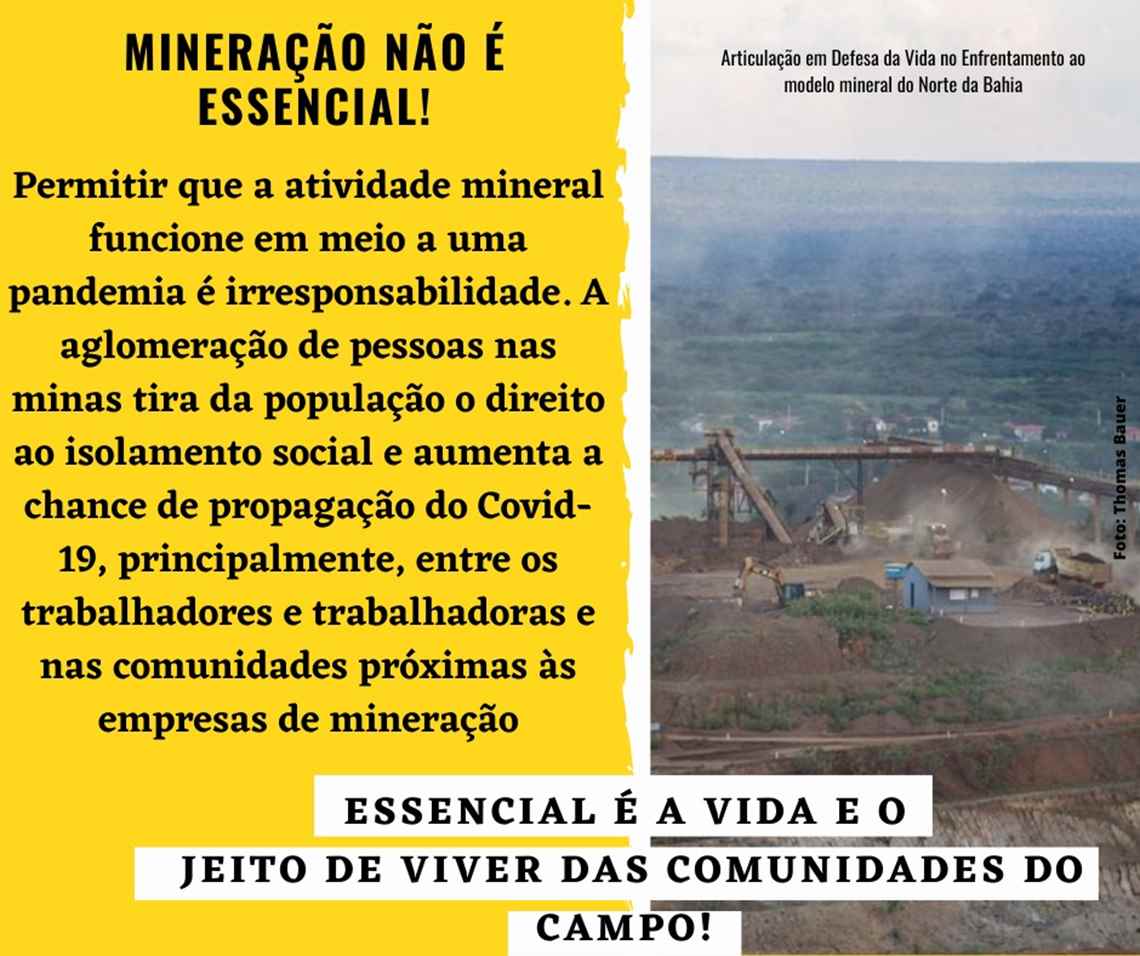 MINERAÇÃO NÃO É ESSENCIAL!

Permitir que a atividade mineral funcione em meio a uma pandemia é irresponsabilidade. A aglomeração de pessoas nas minas tira da população o direito ao isolamento social e aumenta a chance de propagação do Covid-19, principalmente, entre os trabalhadores e trabalhadoras e nas comunidades próximas às empresas de mineração

Articulação em Defesa da Vida no Enfrentamento ao modelo mineral do Norte da Bahia

Foto: Thomas Bauer

ESSENCIAL É A VIDA E O
JEITO DE VIVER DAS COMUNIDADES DO
CAMPO!